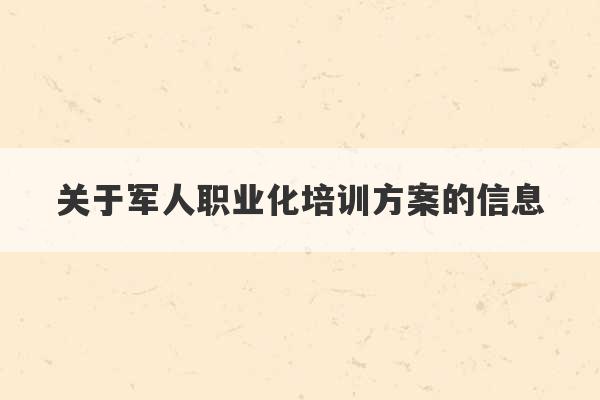 关于军人职业化培训方案的信息